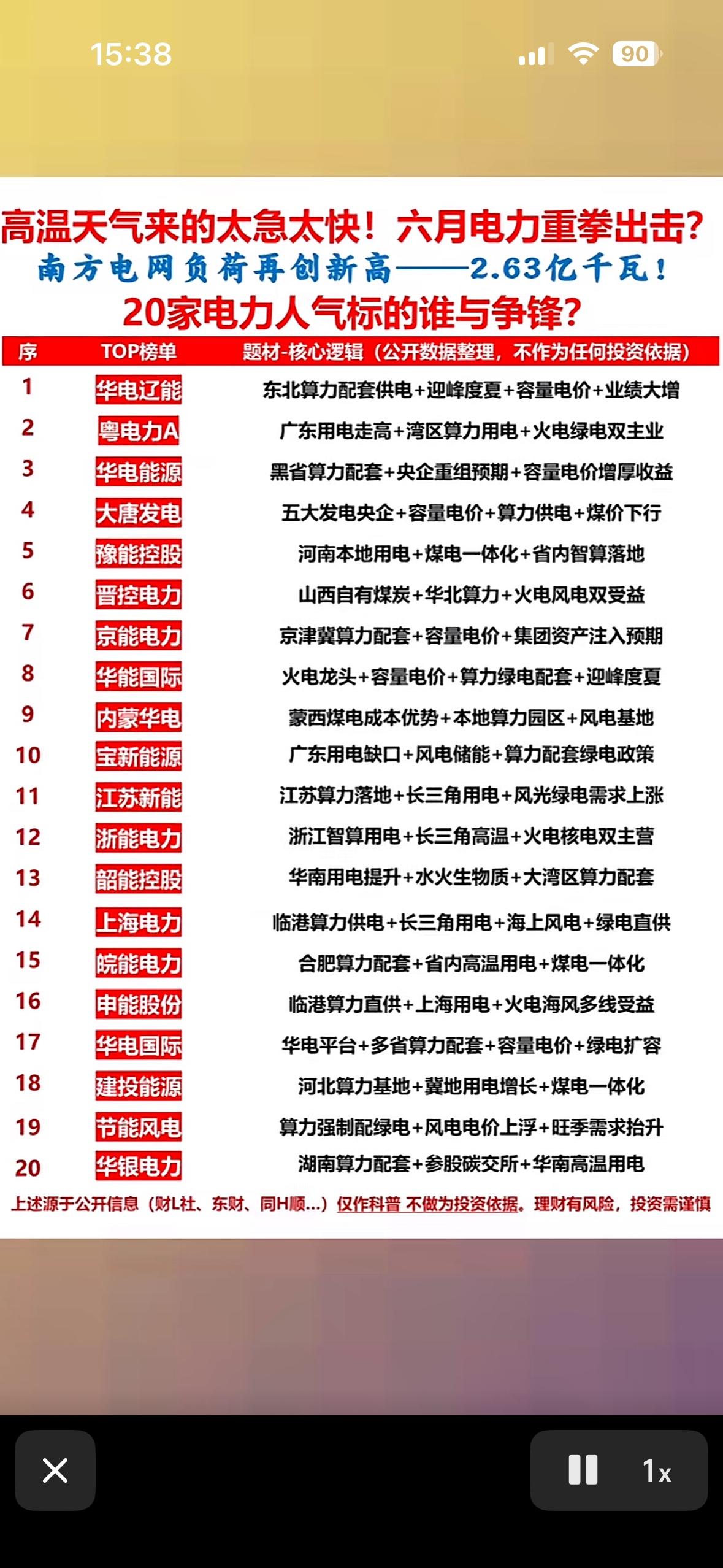 15:38

90

高温天气来的太急太快！六月电力重拳出击？
南方电网负荷再创新高——2.63亿千瓦！
20家电力人气标的谁与争锋？

| 序 | TOP榜单 | 题材-核心逻辑（公开数据整理，不作为任何投资依据） |
|---|---|---|
| 1 | 华电辽能 | 东北算力配套供电+迎峰度夏+容量电价+业绩大增 |
| 2 | 粤电力A | 广东用电走高+湾区算力用电+火电绿电双主业 |
| 3 | 华电能源 | 黑省算力配套+央企重组预期+容量电价增厚收益 |
| 4 | 大唐发电 | 五大发电央企+容量电价+算力供电+煤价下行 |
| 5 | 豫能控股 | 河南本地用电+煤电一体化+省内智算落地 |
| 6 | 晋控电力 | 山西自有煤炭+华北算力+火电风电双受益 |
| 7 | 京能电力 | 京津冀算力配套+容量电价+集团资产注入预期 |
| 8 | 华能国际 | 火电龙头+容量电价+算力绿电配套+迎峰度夏 |
| 9 | 内蒙华电 | 蒙西煤电成本优势+本地算力园区+风电基地 |
| 10 | 宝新能源 | 广东用电缺口+风电储能+算力配套绿电政策 |
| 11 | 江苏新能 | 江苏算力落地+长三角用电+风光绿电需求上涨 |
| 12 | 浙能电力 | 浙江智算用电+长三角高温+火电核电双主营 |
| 13 | 韶能控股 | 华南用电提升+水火生物质+大湾区算力配套 |
| 14 | 上海电力 | 临港算力供电+长三角用电+海上风电+绿电直供 |
| 15 | 皖能电力 | 合肥算力配套+省内高温用电+煤电一体化 |
| 16 | 申能股份 | 临港算力直供+上海用电+火电海风多线受益 |
| 17 | 华电国际 | 华电平台+多省算力配套+容量电价+绿电扩容 |
| 18 | 建投能源 | 河北算力基地+冀地用电增长+煤电一体化 |
| 19 | 节能风电 | 算力强制配绿电+风电电价上浮+旺季需求抬升 |
| 20 | 华银电力 | 湖南算力配套+参股碳交所+华南高温用电 |

上述源于公开信息（财L社、东财、同H顺...）仅作科普 不做为投资依据。理财有风险，投资需谨慎

1x